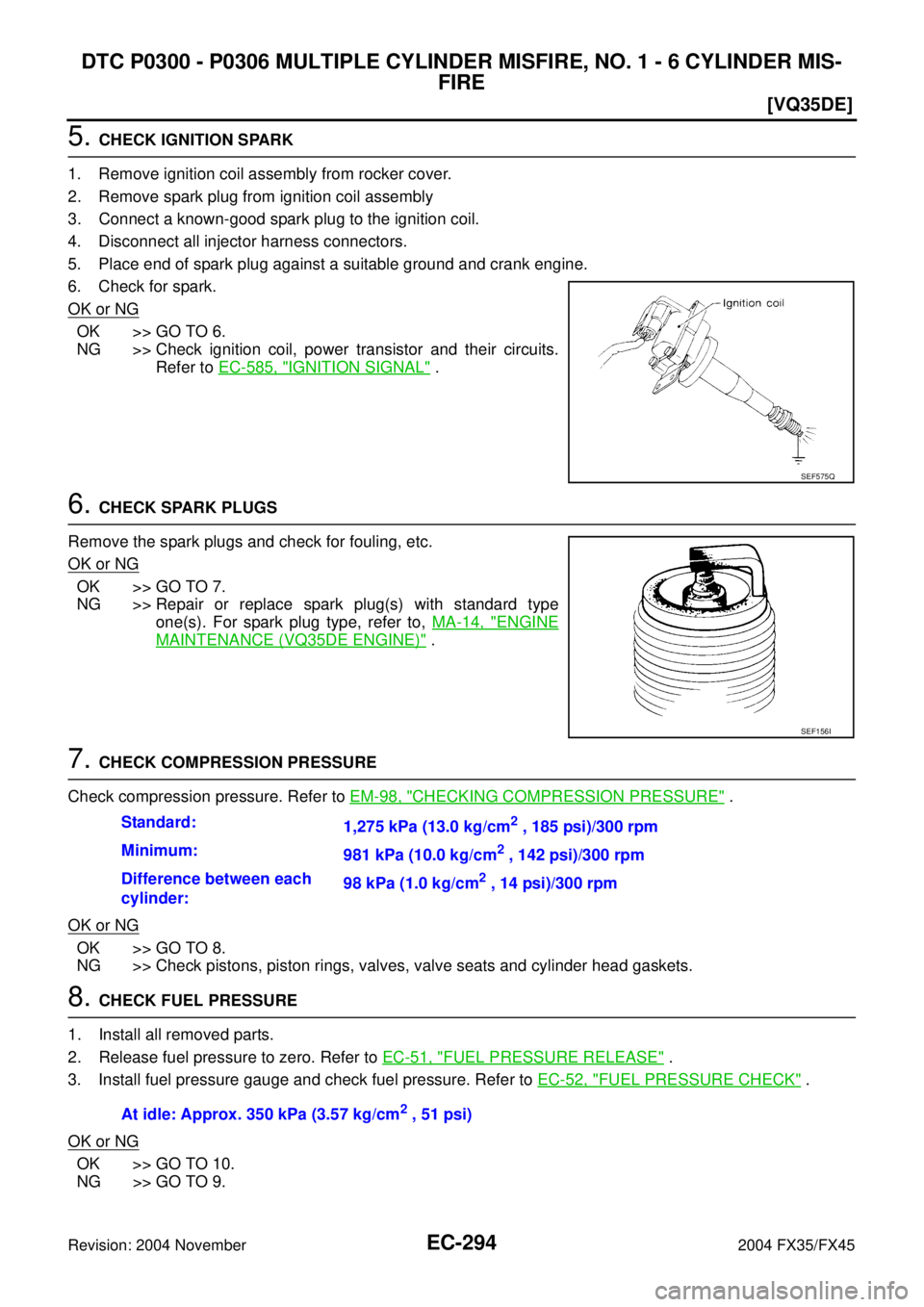 DTC P0300 - P0306 MULTIPLE CYLINDER MISFIRE, NO. 1 - 6 CYLINDER MISFIRE

[VQ35DE]

5. CHECK IGNITION SPARK

1. Remove ignition coil assembly from rocker cover.
2. Remove spark plug from ignition coil assembly
3. Connect a known-good spark plug to the ignition coil.
4. Disconnect all injector harness connectors.
5. Place end of spark plug against a suitable ground and crank engine.
6. Check for spark.

OK or NG

OK >> GO TO 6.
NG >> Check ignition coil, power transistor and their circuits. Refer to EC-585, "IGNITION SIGNAL" .

Ignition coil

SEF575Q

6. CHECK SPARK PLUGS

Remove the spark plugs and check for fouling, etc.

OK or NG

OK >> GO TO 7.
NG >> Repair or replace spark plug(s) with standard type one(s). For spark plug type, refer to, MA-14, "ENGINE MAINTENANCE (VQ35DE ENGINE)" .

SEF156I

7. CHECK COMPRESSION PRESSURE

Check compression pressure. Refer to EM-98, "CHECKING COMPRESSION PRESSURE" .

| Standard: | 1,275 kPa (13.0 kg/cm$^2$ , 185 psi)/300 rpm |
|---|---|
| Minimum: | 981 kPa (10.0 kg/cm$^2$ , 142 psi)/300 rpm |
| Difference between each cylinder: | 98 kPa (1.0 kg/cm$^2$ , 14 psi)/300 rpm |

OK or NG

OK >> GO TO 8.
NG >> Check pistons, piston rings, valves, valve seats and cylinder head gaskets.

8. CHECK FUEL PRESSURE

1. Install all removed parts.
2. Release fuel pressure to zero. Refer to EC-51, "FUEL PRESSURE RELEASE" .
3. Install fuel pressure gauge and check fuel pressure. Refer to EC-52, "FUEL PRESSURE CHECK" .

At idle: Approx. 350 kPa (3.57 kg/cm$^2$ , 51 psi)

OK or NG

OK >> GO TO 10.
NG >> GO TO 9.

Revision: 2004 November EC-294 2004 FX35/FX45

carmanualsonline.info